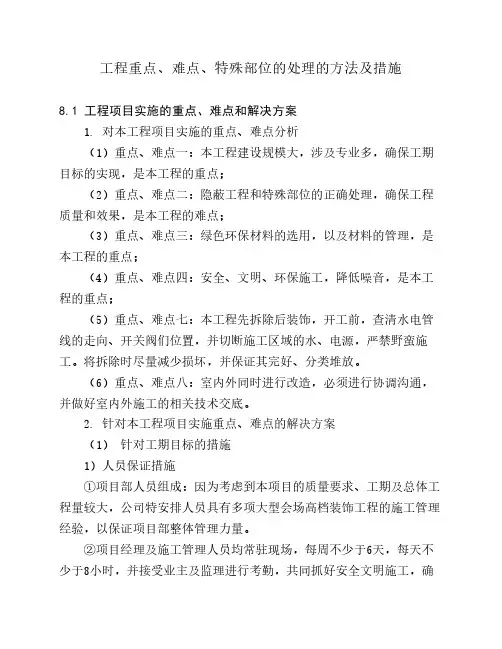 工程重点、难点、特殊部位的处理的方法及措施

8.1 工程项目实施的重点、难点和解决方案

1. 对本工程项目实施的重点、难点分析

（1）重点、难点一：本工程建设规模大，涉及专业多，确保工期目标的实现，是本工程的重点；

（2）重点、难点二：隐蔽工程和特殊部位的正确处理，确保工程质量和效果，是本工程的难点；

（3）重点、难点三：绿色环保材料的选用，以及材料的管理，是本工程的重点；

（4）重点、难点四：安全、文明、环保施工，降低噪音，是本工程的重点；

（5）重点、难点七：本工程先拆除后装饰，开工前，查清水电管线的走向、开关阀们位置，并切断施工区域的水、电源，严禁野蛮施工。将拆除时尽量减少损坏，并保证其完好、分类堆放。

（6）重点、难点八：室内外同时进行改造，必须进行协调沟通，并做好室内外施工的相关技术交底。

2. 针对本工程项目实施重点、难点的解决方案

（1） 针对工期目标的措施

1）人员保证措施

①项目部人员组成：因为考虑到本项目的质量要求、工期及总体工程量较大，公司特安排人员具有多项大型会场高档装饰工程的施工管理经验，以保证项目部整体管理力量。

②项目经理及施工管理人员均常驻现场，每周不少于6天，每天不少于8小时，并接受业主及监理进行考勤，共同抓好安全文明施工，确